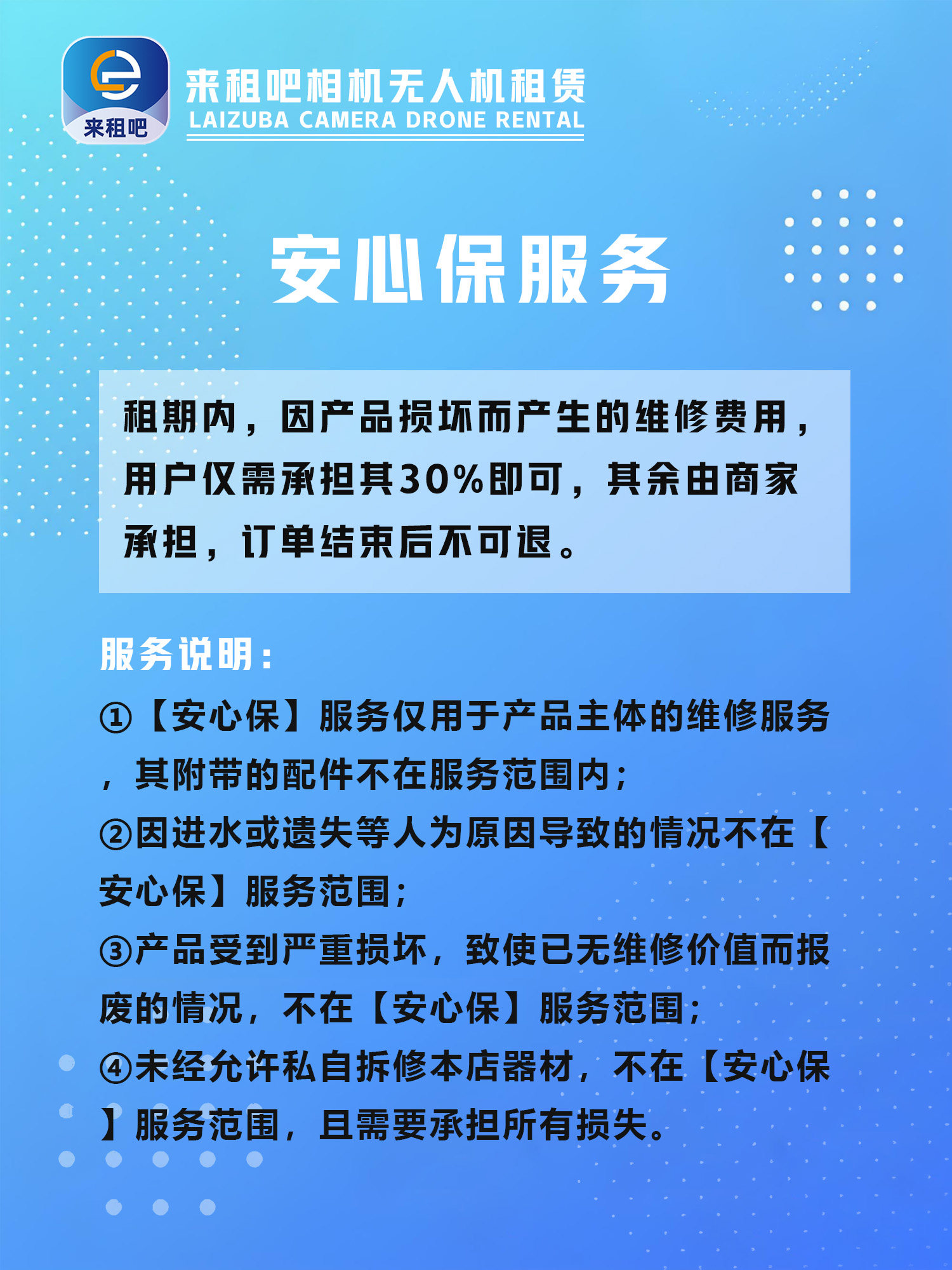 来租吧

来租吧相机无人机租赁
LAIZUBA CAMERA DRONE RENTAL

安心保服务

租期内，因产品损坏而产生的维修费用，用户仅需承担其30%即可，其余由商家承担，订单结束后不可退。

服务说明：

①【安心保】服务仅用于产品主体的维修服务，其附带的配件不在服务范围内；
②因进水或遗失等人为原因导致的情况不在【安心保】服务范围；
③产品受到严重损坏，致使已无维修价值而报废的情况，不在【安心保】服务范围；
④未经允许私自拆修本店器材，不在【安心保】服务范围，且需要承担所有损失。